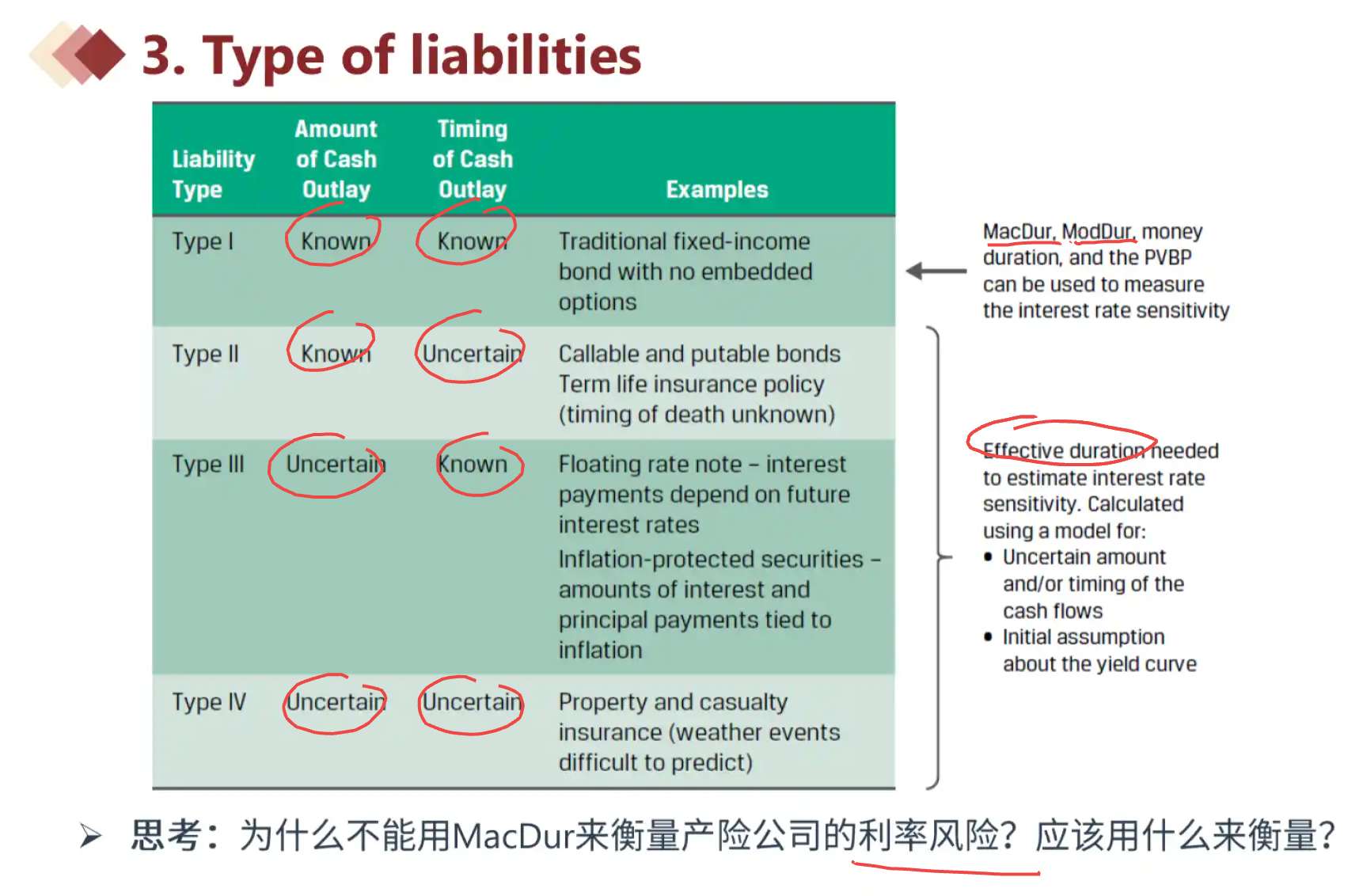 3. Type of liabilities

| Liability Type | Amount of Cash Outlay | Timing of Cash Outlay | Examples |
|---|---|---|---|
| Type I | Known | Known | Traditional fixed-income bond with no embedded options |
| Type II | Known | Uncertain | Callable and putable bonds Term life insurance policy (timing of death unknown) |
| Type III | Uncertain | Known | Floating rate note – interest payments depend on future interest rates Inflation-protected securities – amounts of interest and principal payments tied to inflation |
| Type IV | Uncertain | Uncertain | Property and casualty insurance (weather events difficult to predict) |

MacDur, ModDur, money duration, and the PVBP can be used to measure the interest rate sensitivity

Effective duration needed to estimate interest rate sensitivity. Calculated using a model for:
• Uncertain amount and/or timing of the cash flows
• Initial assumption about the yield curve

➢ 思考：为什么不能用MacDur来衡量产险公司的利率风险？应该用什么来衡量？